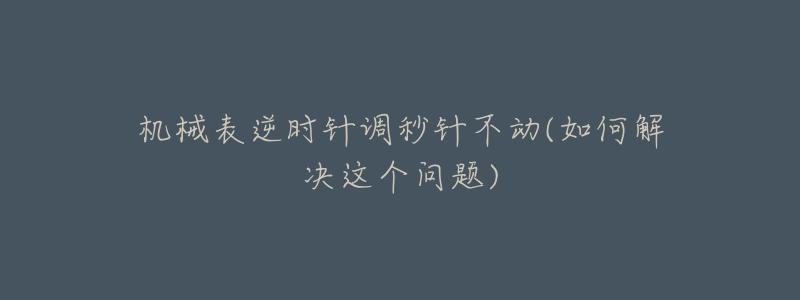 机械表逆时针调秒针不动(如何解决这个问题)